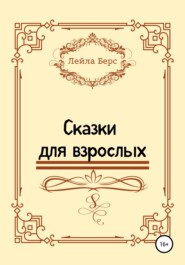 Лейла Берс

Сказки для взрослых

16+